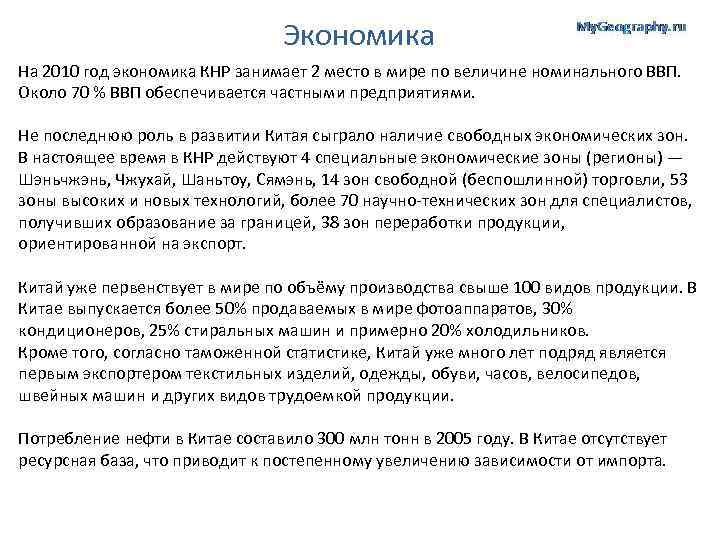 Экономика

MyGeography.ru

На 2010 год экономика КНР занимает 2 место в мире по величине номинального ВВП. Около 70 % ВВП обеспечивается частными предприятиями.

Не последнюю роль в развитии Китая сыграло наличие свободных экономических зон. В настоящее время в КНР действуют 4 специальные экономические зоны (регионы) — Шэньчжэнь, Чжухай, Шаньтоу, Сямэнь, 14 зон свободной (беспошлинной) торговли, 53 зоны высоких и новых технологий, более 70 научно-технических зон для специалистов, получивших образование за границей, 38 зон переработки продукции, ориентированной на экспорт.

Китай уже первенствует в мире по объёму производства свыше 100 видов продукции. В Китае выпускается более 50% продаваемых в мире фотоаппаратов, 30% кондиционеров, 25% стиральных машин и примерно 20% холодильников.
Кроме того, согласно таможенной статистике, Китай уже много лет подряд является первым экспортером текстильных изделий, одежды, обуви, часов, велосипедов, швейных машин и других видов трудоемкой продукции.

Потребление нефти в Китае составило 300 млн тонн в 2005 году. В Китае отсутствует ресурсная база, что приводит к постепенному увеличению зависимости от импорта.